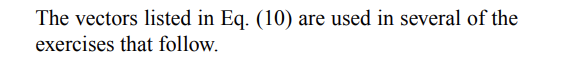 The vectors listed in Eq. (10) are used in several of the exercises that follow.